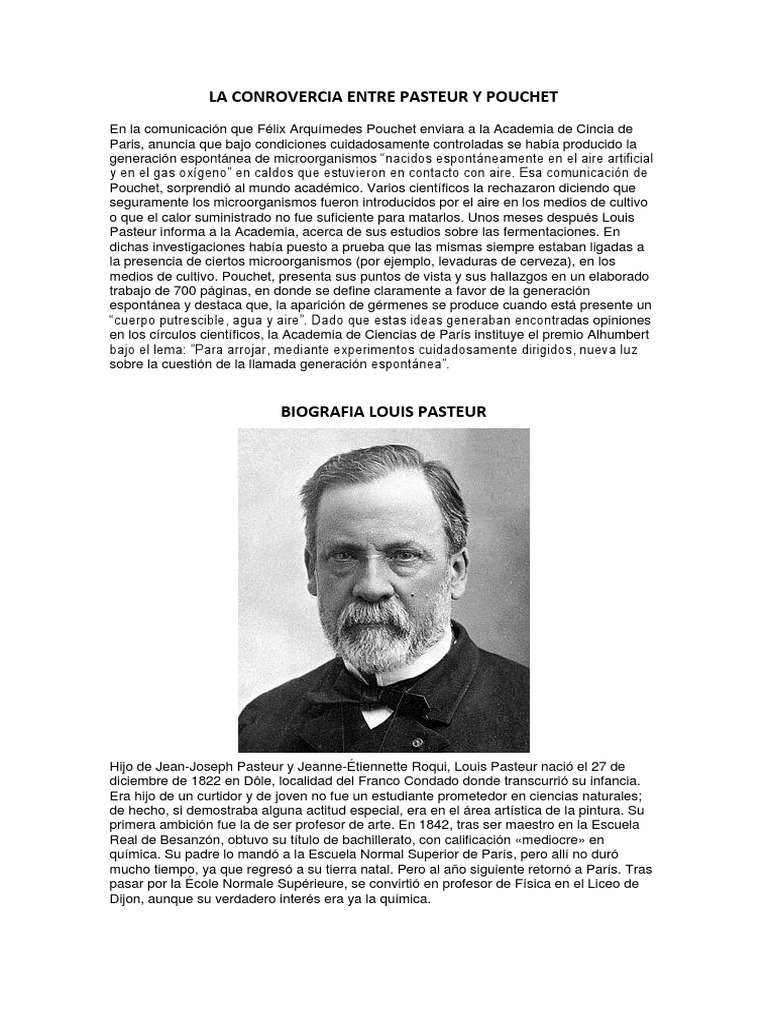 LA CONROVERCIA ENTRE PASTEUR Y POUCHET

En la comunicación que Félix Arquímedes Pouchet enviara a la Academia de Cincia de Paris, anuncia que bajo condiciones cuidadosamente controladas se había producido la generación espontánea de microorganismos "nacidos espontáneamente en el aire artificial y en el gas oxígeno" en caldos que estuvieron en contacto con aire. Esa comunicación de Pouchet, sorprendió al mundo académico. Varios científicos la rechazaron diciendo que seguramente los microorganismos fueron introducidos por el aire en los medios de cultivo o que el calor suministrado no fue suficiente para matarlos. Unos meses después Louis Pasteur informa a la Academia, acerca de sus estudios sobre las fermentaciones. En dichas investigaciones había puesto a prueba que las mismas siempre estaban ligadas a la presencia de ciertos microorganismos (por ejemplo, levaduras de cerveza), en los medios de cultivo. Pouchet, presenta sus puntos de vista y sus hallazgos en un elaborado trabajo de 700 páginas, en donde se define claramente a favor de la generación espontánea y destaca que, la aparición de gérmenes se produce cuando está presente un "cuerpo putrescible, agua y aire". Dado que estas ideas generaban encontradas opiniones en los círculos científicos, la Academia de Ciencias de París instituye el premio Alhumbert bajo el lema: "Para arrojar, mediante experimentos cuidadosamente dirigidos, nueva luz sobre la cuestión de la llamada generación espontánea".

BIOGRAFIA LOUIS PASTEUR

Hijo de Jean-Joseph Pasteur y Jeanne-Étiennette Roqui, Louis Pasteur nació el 27 de diciembre de 1822 en Dôle, localidad del Franco Condado donde transcurrió su infancia. Era hijo de un curtidor y de joven no fue un estudiante prometedor en ciencias naturales; de hecho, si demostraba alguna actitud especial, era en el área artística de la pintura. Su primera ambición fue la de ser profesor de arte. En 1842, tras ser maestro en la Escuela Real de Besanzón, obtuvo su título de bachillerato, con calificación «mediocre» en química. Su padre lo mandó a la Escuela Normal Superior de París, pero allí no duró mucho tiempo, ya que regresó a su tierra natal. Pero al año siguiente retornó a París. Tras pasar por la École Normale Supérieure, se convirtió en profesor de Física en el Liceo de Dijon, aunque su verdadero interés era ya la química.